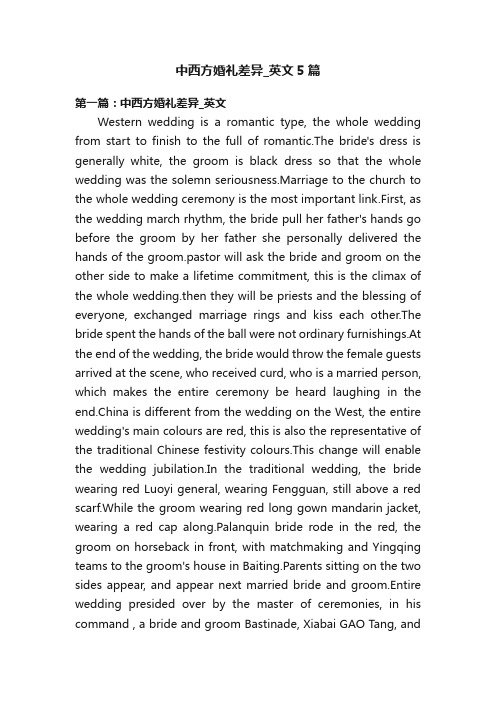 中西方婚礼差异_英文5篇

第一篇：中西方婚礼差异_英文

Western wedding is a romantic type, the whole wedding from start to finish to the full of romantic.The bride's dress is generally white, the groom is black dress so that the whole wedding was the solemn seriousness.Marriage to the church to the whole wedding ceremony is the most important link.First, as the wedding march rhythm, the bride pull her father's hands go before the groom by her father she personally delivered the hands of the groom.pastor will ask the bride and groom on the other side to make a lifetime commitment, this is the climax of the whole wedding.then they will be priests and the blessing of everyone, exchanged marriage rings and kiss each other.The bride spent the hands of the ball were not ordinary furnishings.At the end of the wedding, the bride would throw the female guests arrived at the scene, who received curd, who is a married person, which makes the entire ceremony be heard laughing in the end.China is different from the wedding on the West, the entire wedding's main colours are red, this is also the representative of the traditional Chinese festivity colours.This change will enable the wedding jubilation.In the traditional wedding, the bride wearing red Luoyi general, wearing Fengguan, still above a red scarf.While the groom wearing red long gown mandarin jacket, wearing a red cap along.Palanquin bride rode in the red, the groom on horseback in front, with matchmaking and Yingqing teams to the groom's house in Baiting.Parents sitting on the two sides appear, and appear next married bride and groom.Entire wedding presided over by the master of ceremonies, in his command , a bride and groom Bastinade, Xiabai GAO Tang, and